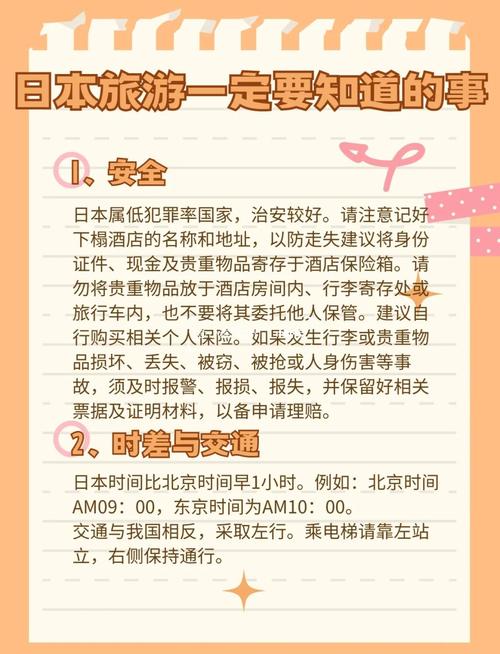 日本旅游一定要知道的事

1、安全

日本属低犯罪率国家，治安较好。请注意记好下榻酒店的名称和地址，以防走失建议将身份证件、现金及贵重物品寄存于酒店保险箱。请勿将贵重物品放于酒店房间内、行李寄存处或旅行车内，也不要将其委托他人保管。建议自行购买相关个人保险。如果发生行李或贵重物品损坏、丢失、被窃、被抢或人身伤害等事故，须及时报警、报损、报失，并保留好相关票据及证明材料，以备申请理赔。

2、时差与交通

日本时间比北京时间早1小时。例如：北京时间AM09：00，东京时间为AM10：00。
交通与我国相反，采取左行。乘电梯请靠左站立，右侧保持通行。